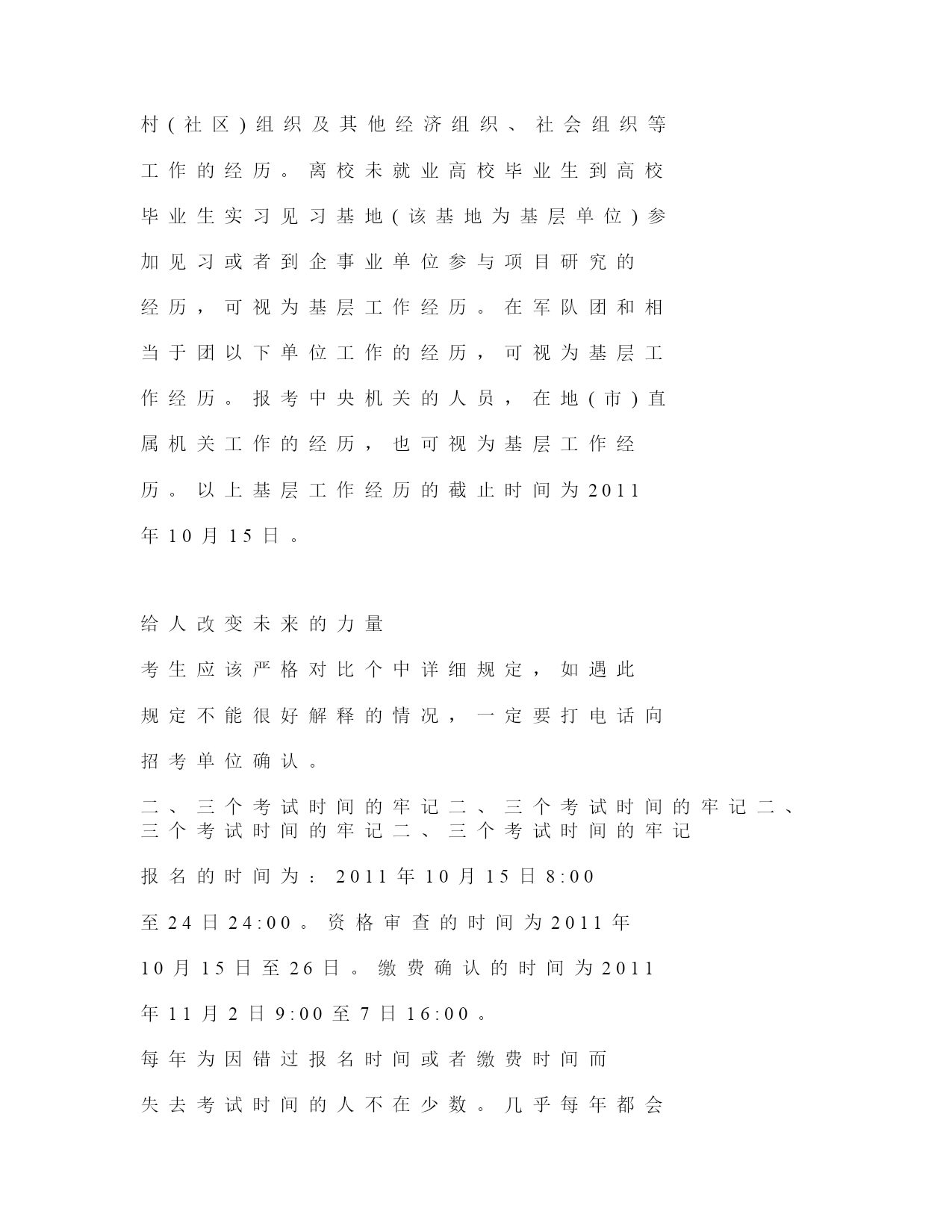 村(社区)组织及其他经济组织、社会组织等工作的经历。离校未就业高校毕业生到高校毕业生实习见习基地(该基地为基层单位)参加见习或者到企事业单位参与项目研究的经历，可视为基层工作经历。在军队团和相当于团以下单位工作的经历，可视为基层工作经历。报考中央机关的人员，在地(市)直属机关工作的经历，也可视为基层工作经历。以上基层工作经历的截止时间为2011年10月15日。

给人改变未来的力量

考生应该严格对比个中详细规定，如遇此规定不能很好解释的情况，一定要打电话向招考单位确认。

二、三个考试时间的牢记二、三个考试时间的牢记二、三个考试时间的牢记二、三个考试时间的牢记

报名的时间为：2011年10月15日8:00至24日24:00。资格审查的时间为2011年10月15日至26日。缴费确认的时间为2011年11月2日9:00至7日16:00。

每年为因错过报名时间或者缴费时间而失去考试时间的人不在少数。几乎每年都会